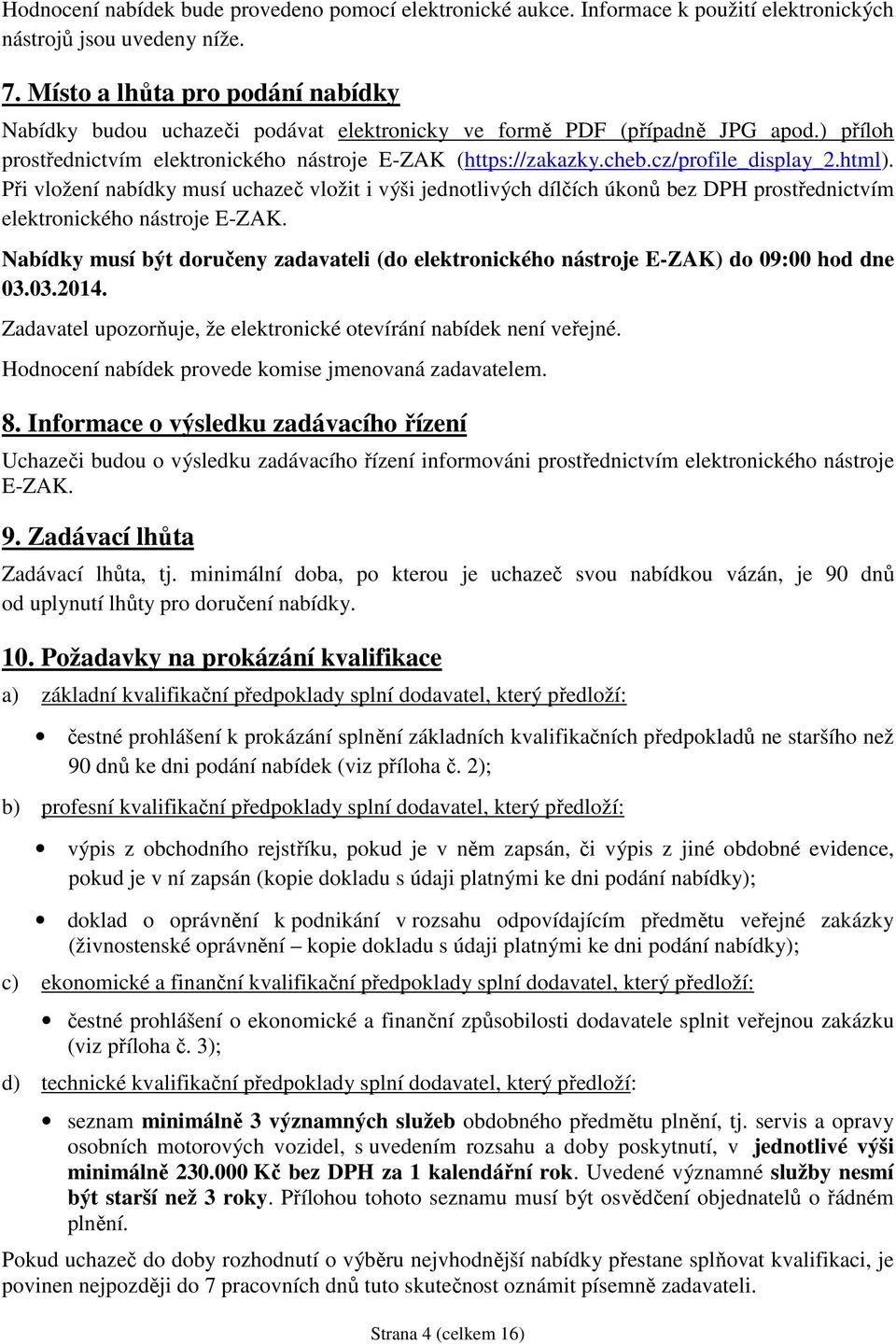 Hodnocení nabídek bude provedeno pomocí elektronické aukce. Informace k použití elektronických nástrojů jsou uvedeny níže.

7. Místo a lhůta pro podání nabídky

Nabídky budou uchazeči podávat elektronicky ve formě PDF (případně JPG apod.) příloh prostřednictvím elektronického nástroje E-ZAK (https://zakazky.cheb.cz/profile_display_2.html). Při vložení nabídky musí uchazeč vložit i výši jednotlivých dílčích úkonů bez DPH prostřednictvím elektronického nástroje E-ZAK.

Nabídky musí být doručeny zadavateli (do elektronického nástroje E-ZAK) do 09:00 hod dne 03.03.2014.

Zadavatel upozorňuje, že elektronické otevírání nabídek není veřejné.

Hodnocení nabídek provede komise jmenovaná zadavatelem.

8. Informace o výsledku zadávacího řízení

Uchazeči budou o výsledku zadávacího řízení informováni prostřednictvím elektronického nástroje E-ZAK.

9. Zadávací lhůta

Zadávací lhůta, tj. minimální doba, po kterou je uchazeč svou nabídkou vázán, je 90 dnů od uplynutí lhůty pro doručení nabídky.

10. Požadavky na prokázání kvalifikace

a) základní kvalifikační předpoklady splní dodavatel, který předloží:

• čestné prohlášení k prokázání splnění základních kvalifikačních předpokladů ne staršího než 90 dnů ke dni podání nabídek (viz příloha č. 2);

b) profesní kvalifikační předpoklady splní dodavatel, který předloží:

• výpis z obchodního rejstříku, pokud je v něm zapsán, či výpis z jiné obdobné evidence, pokud je v ní zapsán (kopie dokladu s údaji platnými ke dni podání nabídky);

• doklad o oprávnění k podnikání v rozsahu odpovídajícím předmětu veřejné zakázky (živnostenské oprávnění – kopie dokladu s údaji platnými ke dni podání nabídky);

c) ekonomické a finanční kvalifikační předpoklady splní dodavatel, který předloží:

• čestné prohlášení o ekonomické a finanční způsobilosti dodavatele splnit veřejnou zakázku (viz příloha č. 3);

d) technické kvalifikační předpoklady splní dodavatel, který předloží:

• seznam minimálně 3 významných služeb obdobného předmětu plnění, tj. servis a opravy osobních motorových vozidel, s uvedením rozsahu a doby poskytnutí, v jednotlivé výši minimálně 230.000 Kč bez DPH za 1 kalendářní rok. Uvedené významné služby nesmí být starší než 3 roky. Přílohou tohoto seznamu musí být osvědčení objednatelů o řádném plnění.

Pokud uchazeč do doby rozhodnutí o výběru nejvhodnější nabídky přestane splňovat kvalifikaci, je povinen nejpozději do 7 pracovních dnů tuto skutečnost oznámit písemně zadavateli.

Strana 4 (celkem 16)